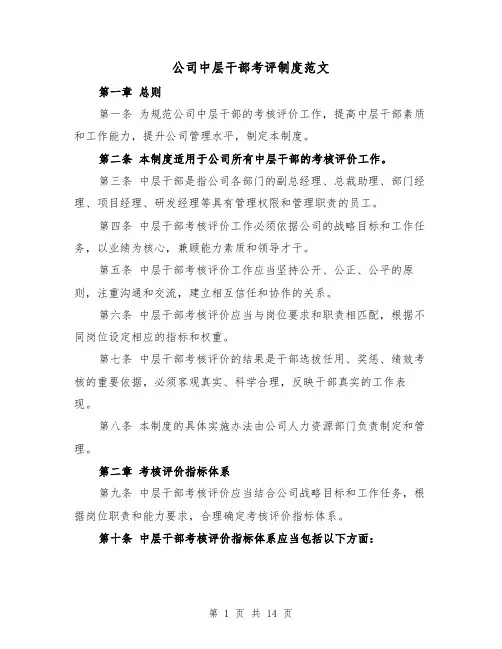 公司中层干部考评制度范文

第一章 总则

第一条 为规范公司中层干部的考核评价工作，提高中层干部素质和工作能力，提升公司管理水平，制定本制度。

第二条 本制度适用于公司所有中层干部的考核评价工作。

第三条 中层干部是指公司各部门的副总经理、总裁助理、部门经理、项目经理、研发经理等具有管理权限和管理职责的员工。

第四条 中层干部考核评价工作必须依据公司的战略目标和工作任务，以业绩为核心，兼顾能力素质和领导才干。

第五条 中层干部考核评价工作应当坚持公开、公正、公平的原则，注重沟通和交流，建立相互信任和协作的关系。

第六条 中层干部考核评价应当与岗位要求和职责相匹配，根据不同岗位设定相应的指标和权重。

第七条 中层干部考核评价的结果是干部选拔任用、奖惩、绩效考核的重要依据，必须客观真实、科学合理，反映干部真实的工作表现。

第八条 本制度的具体实施办法由公司人力资源部门负责制定和管理。

第二章 考核评价指标体系

第九条 中层干部考核评价应当结合公司战略目标和工作任务，根据岗位职责和能力要求，合理确定考核评价指标体系。

第十条 中层干部考核评价指标体系应当包括以下方面：

第 1 页 共 14 页